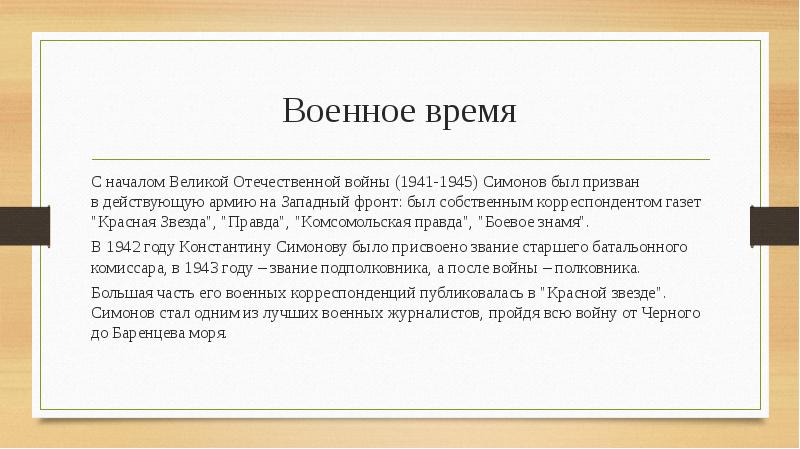 Военное время

С началом Великой Отечественной войны (1941-1945) Симонов был призван в действующую армию на Западный фронт: был собственным корреспондентом газет "Красная Звезда", "Правда", "Комсомольская правда", "Боевое знамя".

В 1942 году Константину Симонову было присвоено звание старшего батальонного комиссара, в 1943 году – звание подполковника, а после войны – полковника.

Большая часть его военных корреспонденций публиковалась в "Красной звезде". Симонов стал одним из лучших военных журналистов, пройдя всю войну от Черного до Баренцева моря.